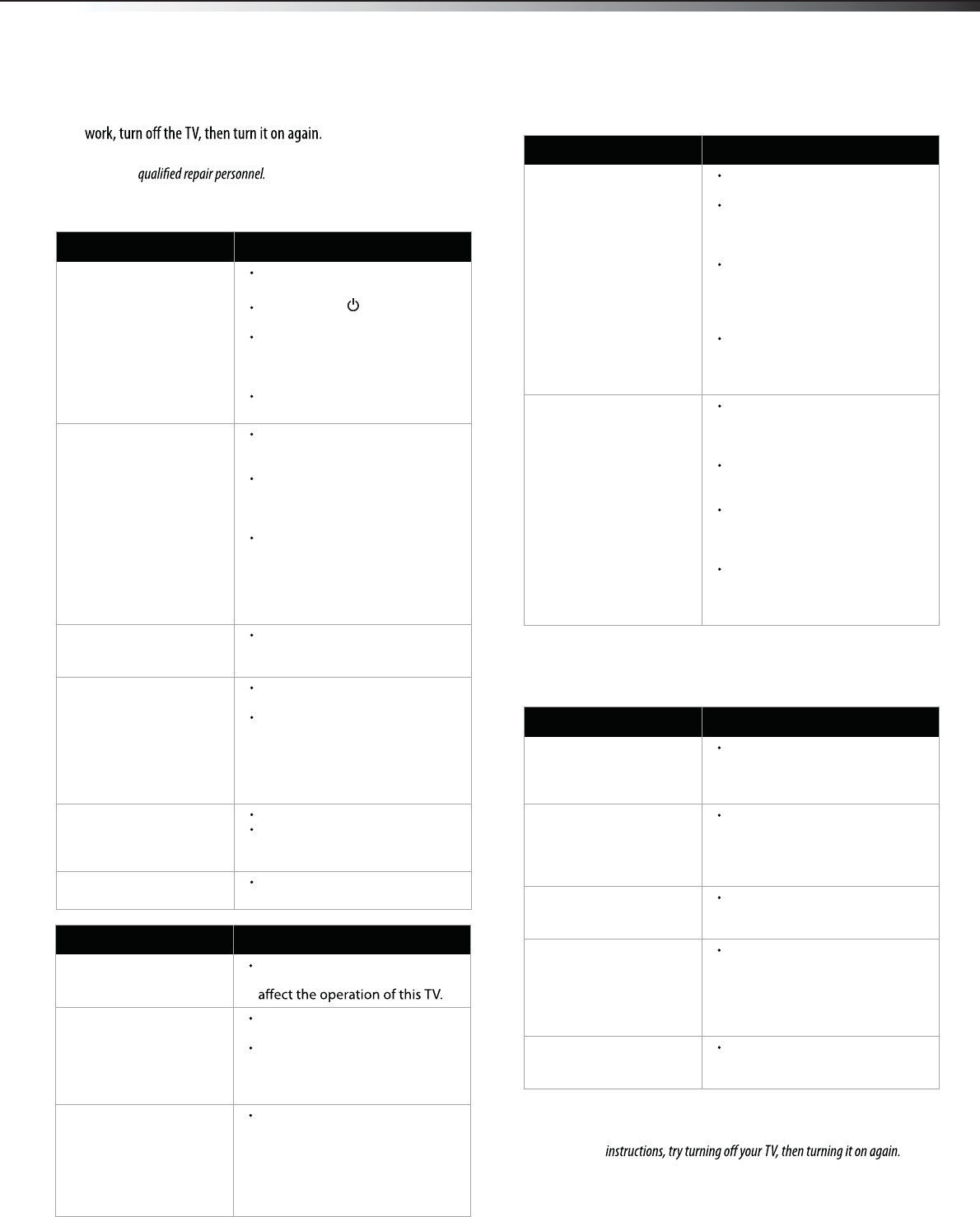 work, turn off the TV, then turn it on again.

qualified repair personnel.

affect the operation of this TV.

instructions, try turning off your TV, then turning it on again.